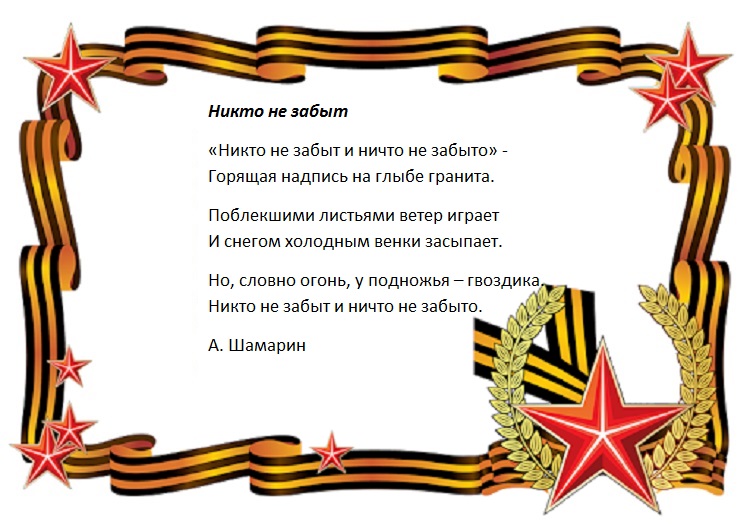 Никто не забыт

«Никто не забыт и ничто не забыто» -
Горящая надпись на глыбе гранита.

Поблекшими листьями ветер играет
И снегом холодным венки засыпает.

Но, словно огонь, у подножья – гвоздика.
Никто не забыт и ничто не забыто.

А. Шамарин